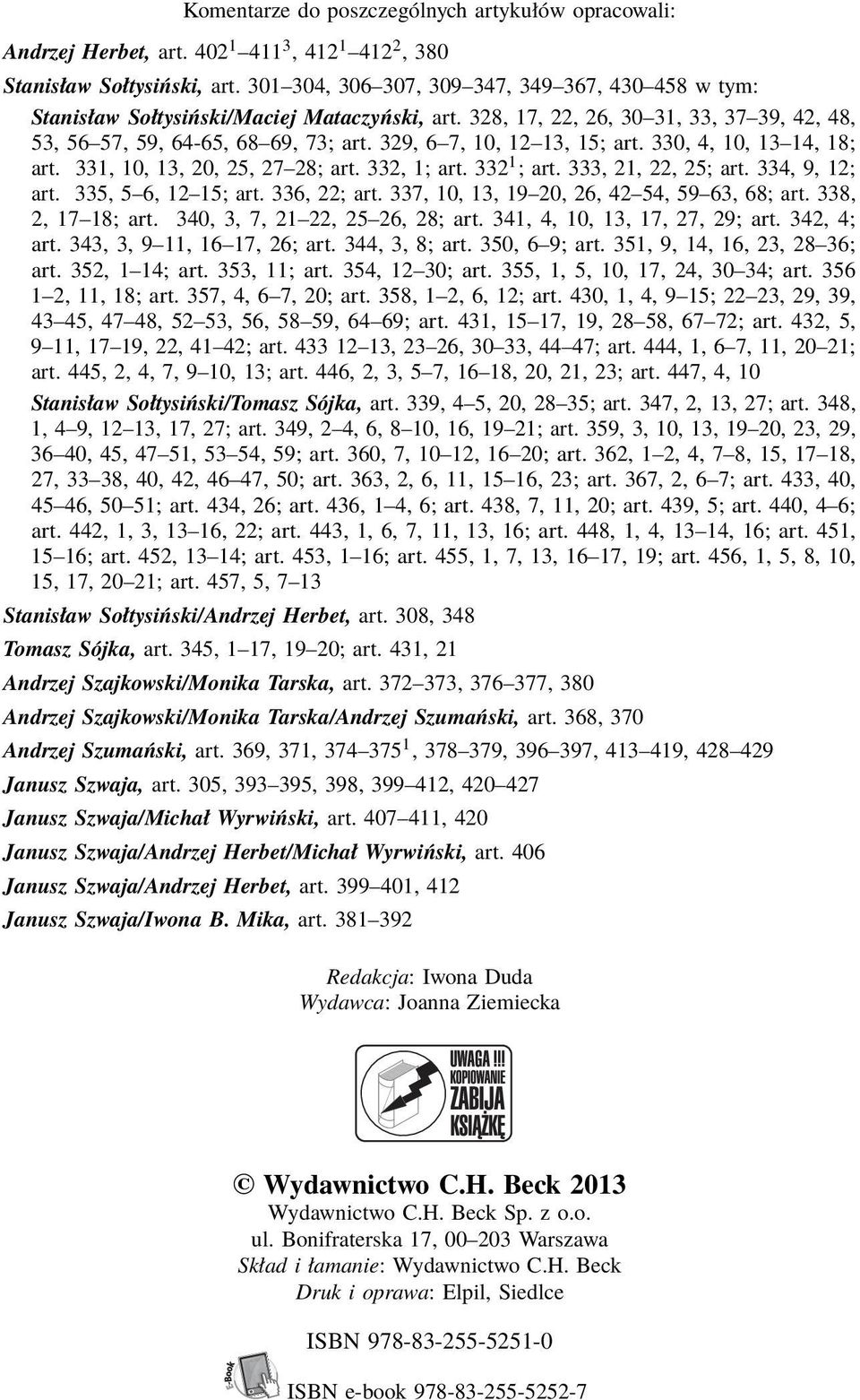 Komentarze do poszczególnych artykułów opracowali:

Andrzej Herbet, art. $402^1$–$411^3$, $412^1$–$412^2$, 380

Stanisław Sołtysiński, art. 301–304, 306–307, 309–347, 349–367, 430–458 w tym:

Stanisław Sołtysiński/Maciej Mataczyński, art. 328, 17, 22, 26, 30–31, 33, 37–39, 42, 48, 53, 56–57, 59, 64-65, 68–69, 73; art. 329, 6–7, 10, 12–13, 15; art. 330, 4, 10, 13–14, 18; art. 331, 10, 13, 20, 25, 27–28; art. 332, 1; art. $332^1$; art. 333, 21, 22, 25; art. 334, 9, 12; art. 335, 5–6, 12–15; art. 336, 22; art. 337, 10, 13, 19–20, 26, 42–54, 59–63, 68; art. 338, 2, 17–18; art. 340, 3, 7, 21–22, 25–26, 28; art. 341, 4, 10, 13, 17, 27, 29; art. 342, 4; art. 343, 3, 9–11, 16–17, 26; art. 344, 3, 8; art. 350, 6–9; art. 351, 9, 14, 16, 23, 28–36; art. 352, 1–14; art. 353, 11; art. 354, 12–30; art. 355, 1, 5, 10, 17, 24, 30–34; art. 356 1–2, 11, 18; art. 357, 4, 6–7, 20; art. 358, 1–2, 6, 12; art. 430, 1, 4, 9–15; 22–23, 29, 39, 43–45, 47–48, 52–53, 56, 58–59, 64–69; art. 431, 15–17, 19, 28–58, 67–72; art. 432, 5, 9–11, 17–19, 22, 41–42; art. 433 12–13, 23–26, 30–33, 44–47; art. 444, 1, 6–7, 11, 20–21; art. 445, 2, 4, 7, 9–10, 13; art. 446, 2, 3, 5–7, 16–18, 20, 21, 23; art. 447, 4, 10

Stanisław Sołtysiński/Tomasz Sójka, art. 339, 4–5, 20, 28–35; art. 347, 2, 13, 27; art. 348, 1, 4–9, 12–13, 17, 27; art. 349, 2–4, 6, 8–10, 16, 19–21; art. 359, 3, 10, 13, 19–20, 23, 29, 36–40, 45, 47–51, 53–54, 59; art. 360, 7, 10–12, 16–20; art. 362, 1–2, 4, 7–8, 15, 17–18, 27, 33–38, 40, 42, 46–47, 50; art. 363, 2, 6, 11, 15–16, 23; art. 367, 2, 6–7; art. 433, 40, 45–46, 50–51; art. 434, 26; art. 436, 1–4, 6; art. 438, 7, 11, 20; art. 439, 5; art. 440, 4–6; art. 442, 1, 3, 13–16, 22; art. 443, 1, 6, 7, 11, 13, 16; art. 448, 1, 4, 13–14, 16; art. 451, 15–16; art. 452, 13–14; art. 453, 1–16; art. 455, 1, 7, 13, 16–17, 19; art. 456, 1, 5, 8, 10, 15, 17, 20–21; art. 457, 5, 7–13

Stanisław Sołtysiński/Andrzej Herbet, art. 308, 348

Tomasz Sójka, art. 345, 1–17, 19–20; art. 431, 21

Andrzej Szajkowski/Monika Tarska, art. 372–373, 376–377, 380

Andrzej Szajkowski/Monika Tarska/Andrzej Szumański, art. 368, 370

Andrzej Szumański, art. 369, 371, 374–$375^1$, 378–379, 396–397, 413–419, 428–429

Janusz Szwaja, art. 305, 393–395, 398, 399–412, 420–427

Janusz Szwaja/Michał Wyrwiński, art. 407–411, 420

Janusz Szwaja/Andrzej Herbet/Michał Wyrwiński, art. 406

Janusz Szwaja/Andrzej Herbet, art. 399–401, 412

Janusz Szwaja/Iwona B. Mika, art. 381–392

Redakcja: Iwona Duda
Wydawca: Joanna Ziemiecka

UWAGA!!! KOPIOWANIE ZABIJA KSIĄŻKĘ

© Wydawnictwo C.H. Beck 2013
Wydawnictwo C.H. Beck Sp. z o.o.
ul. Bonifraterska 17, 00–203 Warszawa
Skład i łamanie: Wydawnictwo C.H. Beck
Druk i oprawa: Elpil, Siedlce

ISBN 978-83-255-5251-0

E-Book
ISBN e-book 978-83-255-5252-7